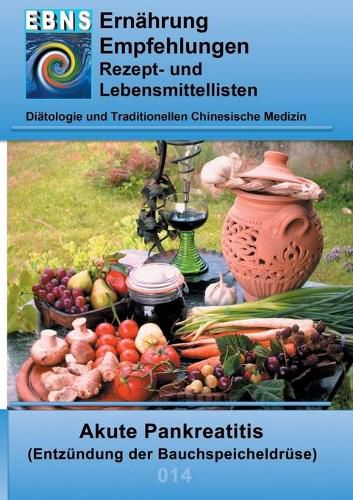 EBNS

Ernährung
Empfehlungen
Rezept- und
Lebensmittellisten

Diätologie und Traditionellen Chinesische Medizin

Akute Pankreatitis
(Entzündung der Bauchspeicheldrüse)

014